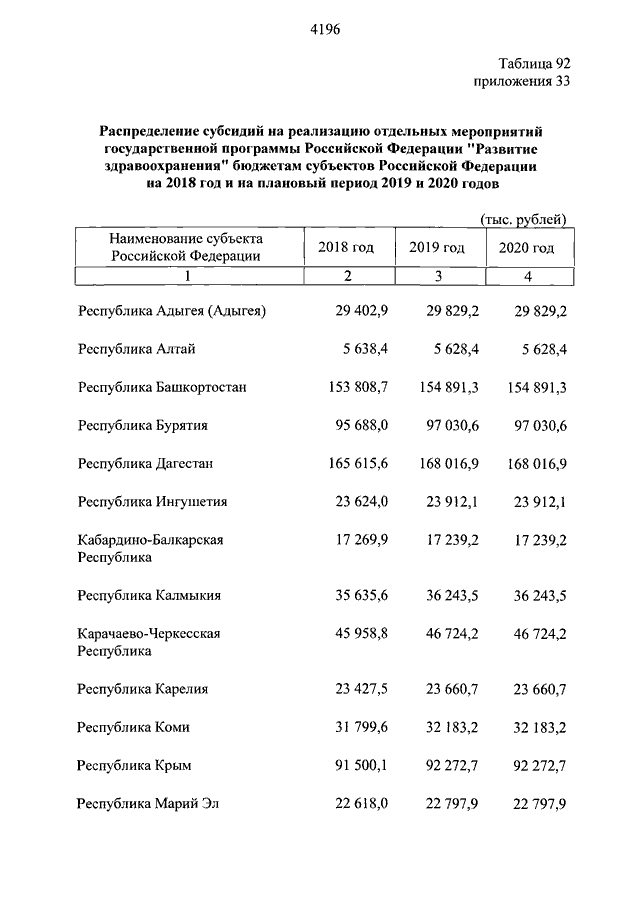 4196

Таблица 92
приложения 33

Распределение субсидий на реализацию отдельных мероприятий государственной программы Российской Федерации "Развитие здравоохранения" бюджетам субъектов Российской Федерации на 2018 год и на плановый период 2019 и 2020 годов

(тыс. рублей)

| Наименование субъекта Российской Федерации | 2018 год | 2019 год | 2020 год |
|---|---|---|---|
| 1 | 2 | 3 | 4 |
| Республика Адыгея (Адыгея) | 29 402,9 | 29 829,2 | 29 829,2 |
| Республика Алтай | 5 638,4 | 5 628,4 | 5 628,4 |
| Республика Башкортостан | 153 808,7 | 154 891,3 | 154 891,3 |
| Республика Бурятия | 95 688,0 | 97 030,6 | 97 030,6 |
| Республика Дагестан | 165 615,6 | 168 016,9 | 168 016,9 |
| Республика Ингушетия | 23 624,0 | 23 912,1 | 23 912,1 |
| Кабардино-Балкарская Республика | 17 269,9 | 17 239,2 | 17 239,2 |
| Республика Калмыкия | 35 635,6 | 36 243,5 | 36 243,5 |
| Карачаево-Черкесская Республика | 45 958,8 | 46 724,2 | 46 724,2 |
| Республика Карелия | 23 427,5 | 23 660,7 | 23 660,7 |
| Республика Коми | 31 799,6 | 32 183,2 | 32 183,2 |
| Республика Крым | 91 500,1 | 92 272,7 | 92 272,7 |
| Республика Марий Эл | 22 618,0 | 22 797,9 | 22 797,9 |